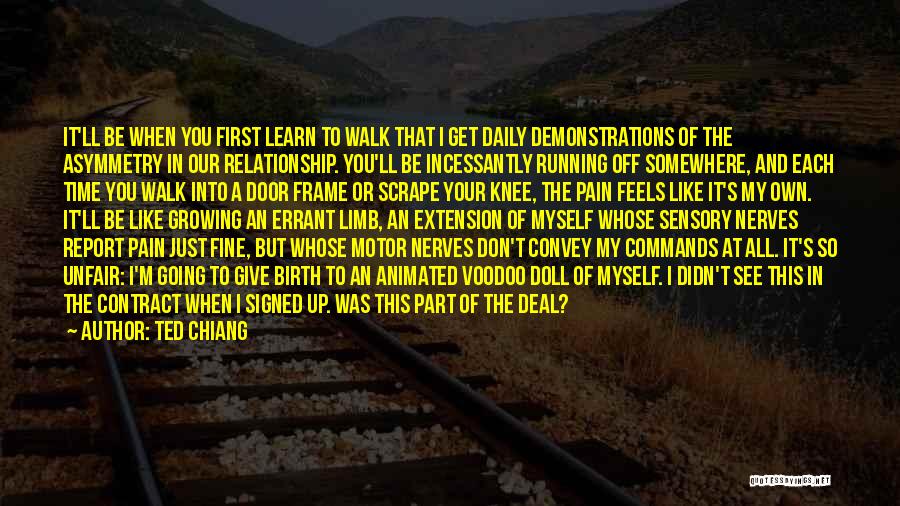 IT'LL BE WHEN YOU FIRST LEARN TO WALK THAT I GET DAILY DEMONSTRATIONS OF THE ASYMMETRY IN OUR RELATIONSHIP. YOU'LL BE INCESSANTLY RUNNING OFF SOMEWHERE, AND EACH TIME YOU WALK INTO A DOOR FRAME OR SCRAPE YOUR KNEE, THE PAIN FEELS LIKE IT'S MY OWN. IT'LL BE LIKE GROWING AN ERRANT LIMB, AN EXTENSION OF MYSELF WHOSE SENSORY NERVES REPORT PAIN JUST FINE, BUT WHOSE MOTOR NERVES DON'T CONVEY MY COMMANDS AT ALL. IT'S SO UNFAIR: I'M GOING TO GIVE BIRTH TO AN ANIMATED VOODOO DOLL OF MYSELF. I DIDN'T SEE THIS IN THE CONTRACT WHEN I SIGNED UP. WAS THIS PART OF THE DEAL?

AUTHOR: TED CHIANG

QUOTESSAYINGS.NET